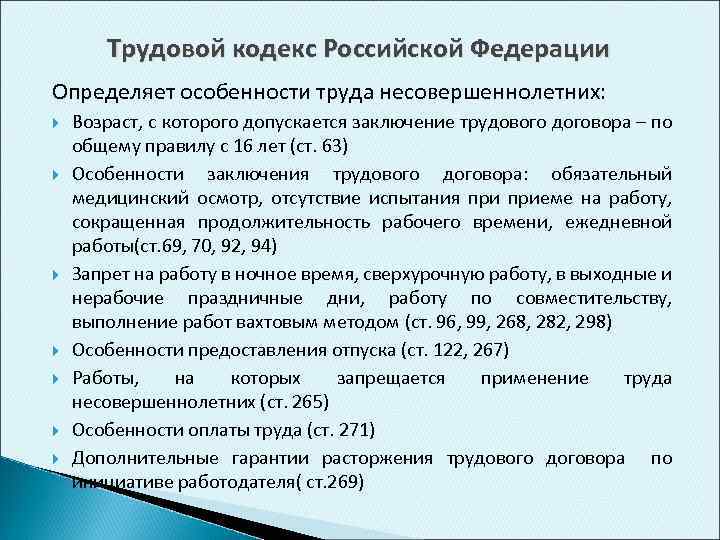 Трудовой кодекс Российской Федерации

Определяет особенности труда несовершеннолетних:

Возраст, с которого допускается заключение трудового договора – по общему правилу с 16 лет (ст. 63)

Особенности заключения трудового договора: обязательный медицинский осмотр, отсутствие испытания при приеме на работу, сокращенная продолжительность рабочего времени, ежедневной работы(ст.69, 70, 92, 94)

Запрет на работу в ночное время, сверхурочную работу, в выходные и нерабочие праздничные дни, работу по совместительству, выполнение работ вахтовым методом (ст. 96, 99, 268, 282, 298)

Особенности предоставления отпуска (ст. 122, 267)

Работы, на которых запрещается применение труда несовершеннолетних (ст. 265)

Особенности оплаты труда (ст. 271)

Дополнительные гарантии расторжения трудового договора по инициативе работодателя( ст.269)